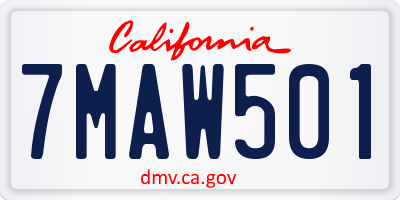 California

7MAW501

dmv.ca.gov